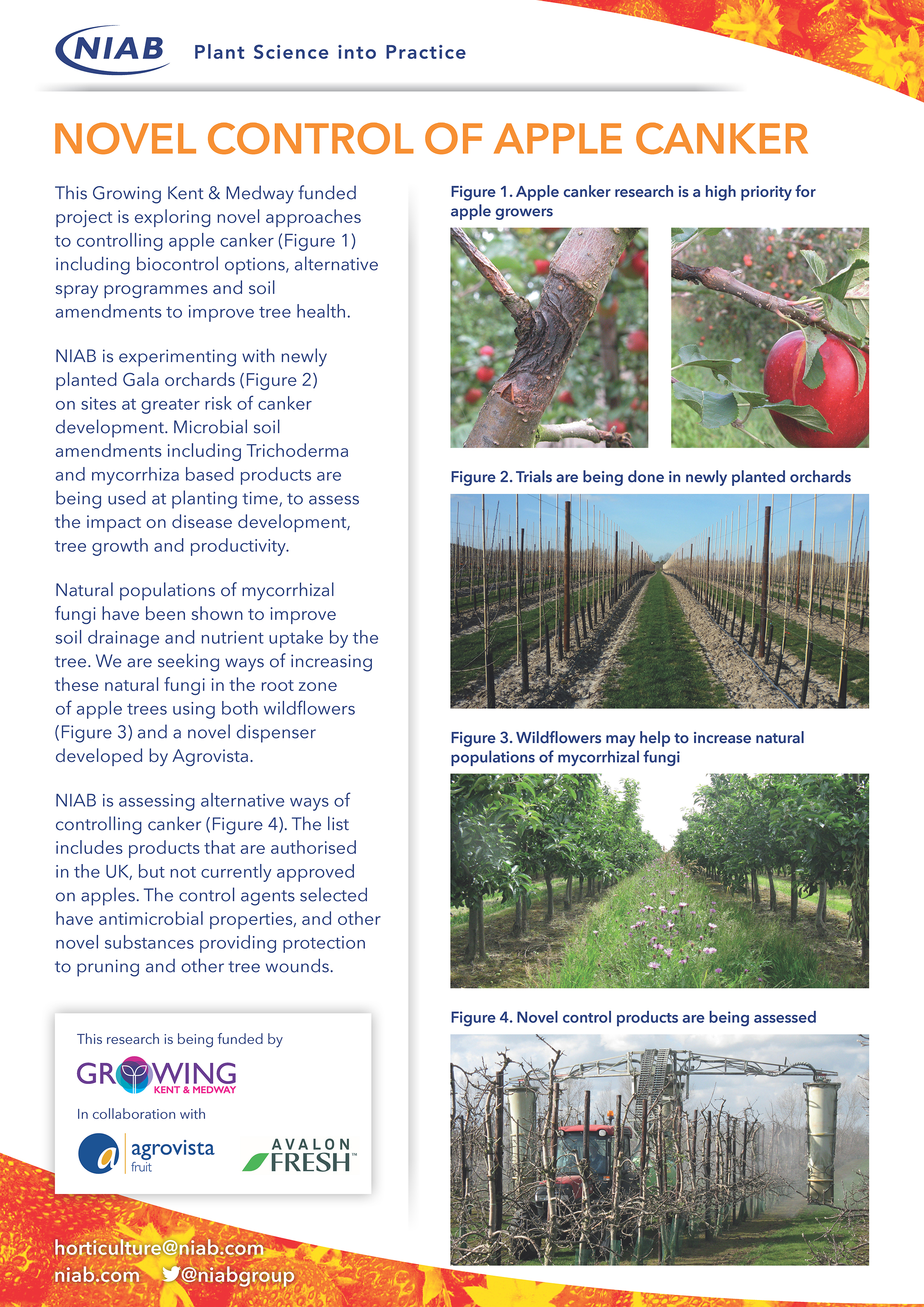 NIAB Plant Science into Practice

NOVEL CONTROL OF APPLE CANKER

This Growing Kent & Medway funded project is exploring novel approaches to controlling apple canker (Figure 1) including biocontrol options, alternative spray programmes and soil amendments to improve tree health.

NIAB is experimenting with newly planted Gala orchards (Figure 2) on sites at greater risk of canker development. Microbial soil amendments including Trichoderma and mycorrhiza based products are being used at planting time, to assess the impact on disease development, tree growth and productivity.

Natural populations of mycorrhizal fungi have been shown to improve soil drainage and nutrient uptake by the tree. We are seeking ways of increasing these natural fungi in the root zone of apple trees using both wildflowers (Figure 3) and a novel dispenser developed by Agrovista.

NIAB is assessing alternative ways of controlling canker (Figure 4). The list includes products that are authorised in the UK, but not currently approved on apples. The control agents selected have antimicrobial properties, and other novel substances providing protection to pruning and other tree wounds.

This research is being funded by

GROWING KENT & MEDWAY

In collaboration with

agrovista fruit

AVALON FRESH™

horticulture@niab.com
niab.com @niabgroup

Figure 1. Apple canker research is a high priority for apple growers

Figure 2. Trials are being done in newly planted orchards

Figure 3. Wildflowers may help to increase natural populations of mycorrhizal fungi

Figure 4. Novel control products are being assessed